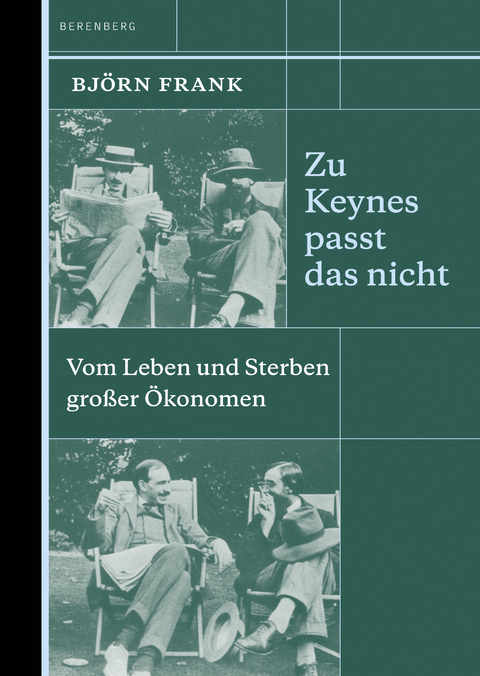 BERENBERG

BJÖRN FRANK

Zu Keynes passt das nicht

Vom Leben und Sterben großer Ökonomen